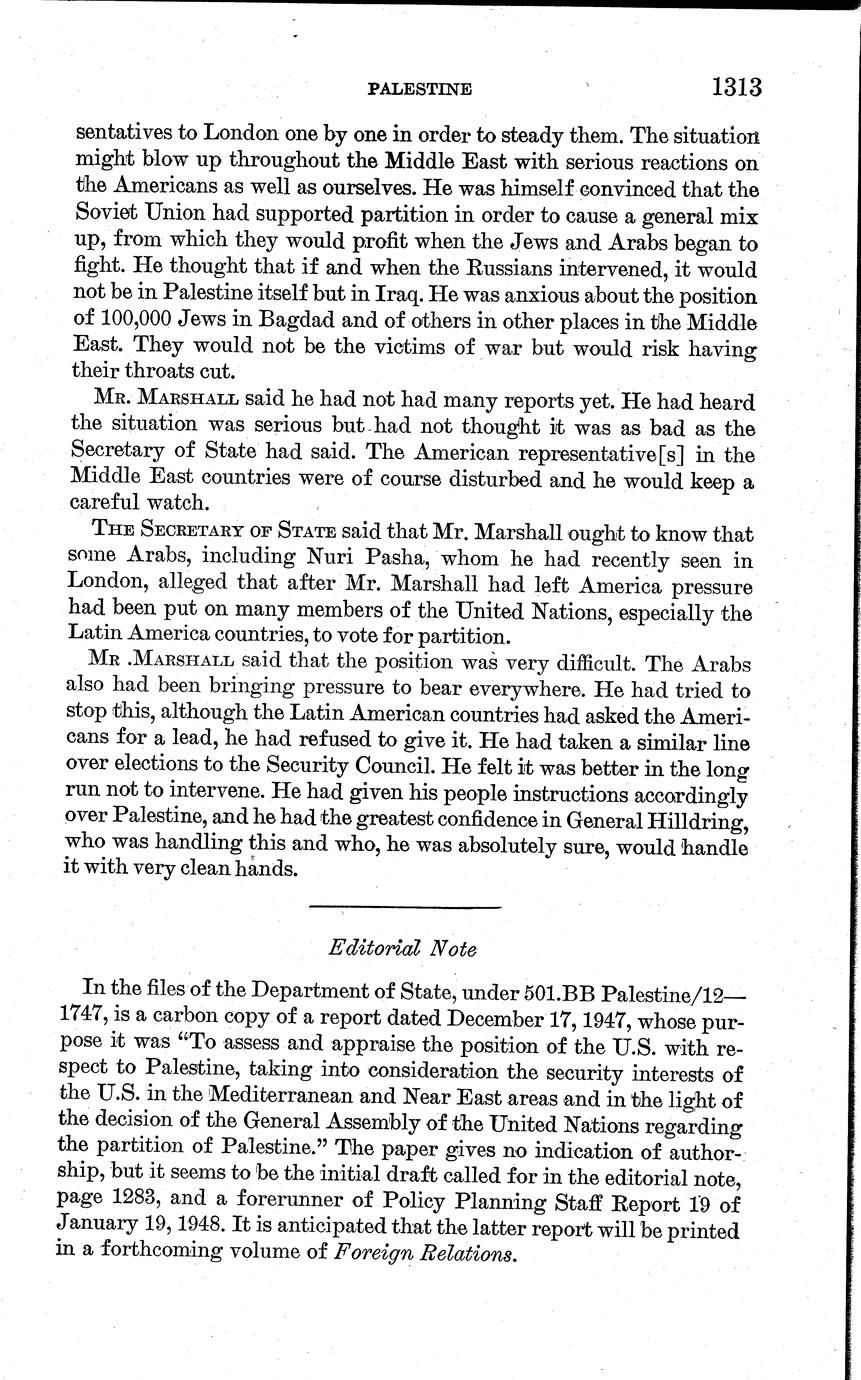 PALESTINE 1313

sentatives to London one by one in order to steady them. The situation might blow up throughout the Middle East with serious reactions on the Americans as well as ourselves. He was himself convinced that the Soviet Union had supported partition in order to cause a general mix up, from which they would profit when the Jews and Arabs began to fight. He thought that if and when the Russians intervened, it would not be in Palestine itself but in Iraq. He was anxious about the position of 100,000 Jews in Bagdad and of others in other places in the Middle East. They would not be the victims of war but would risk having their throats cut.

Mr. Marshall said he had not had many reports yet. He had heard the situation was serious but had not thought it was as bad as the Secretary of State had said. The American representative[s] in the Middle East countries were of course disturbed and he would keep a careful watch.

The Secretary of State said that Mr. Marshall ought to know that some Arabs, including Nuri Pasha, whom he had recently seen in London, alleged that after Mr. Marshall had left America pressure had been put on many members of the United Nations, especially the Latin America countries, to vote for partition.

Mr .Marshall said that the position was very difficult. The Arabs also had been bringing pressure to bear everywhere. He had tried to stop this, although the Latin American countries had asked the Americans for a lead, he had refused to give it. He had taken a similar line over elections to the Security Council. He felt it was better in the long run not to intervene. He had given his people instructions accordingly over Palestine, and he had the greatest confidence in General Hilldring, who was handling this and who, he was absolutely sure, would handle it with very clean hands.

Editorial Note

In the files of the Department of State, under 501.BB Palestine/12—1747, is a carbon copy of a report dated December 17, 1947, whose purpose it was "To assess and appraise the position of the U.S. with respect to Palestine, taking into consideration the security interests of the U.S. in the Mediterranean and Near East areas and in the light of the decision of the General Assembly of the United Nations regarding the partition of Palestine." The paper gives no indication of authorship, but it seems to be the initial draft called for in the editorial note, page 1283, and a forerunner of Policy Planning Staff Report 19 of January 19, 1948. It is anticipated that the latter report will be printed in a forthcoming volume of Foreign Relations.